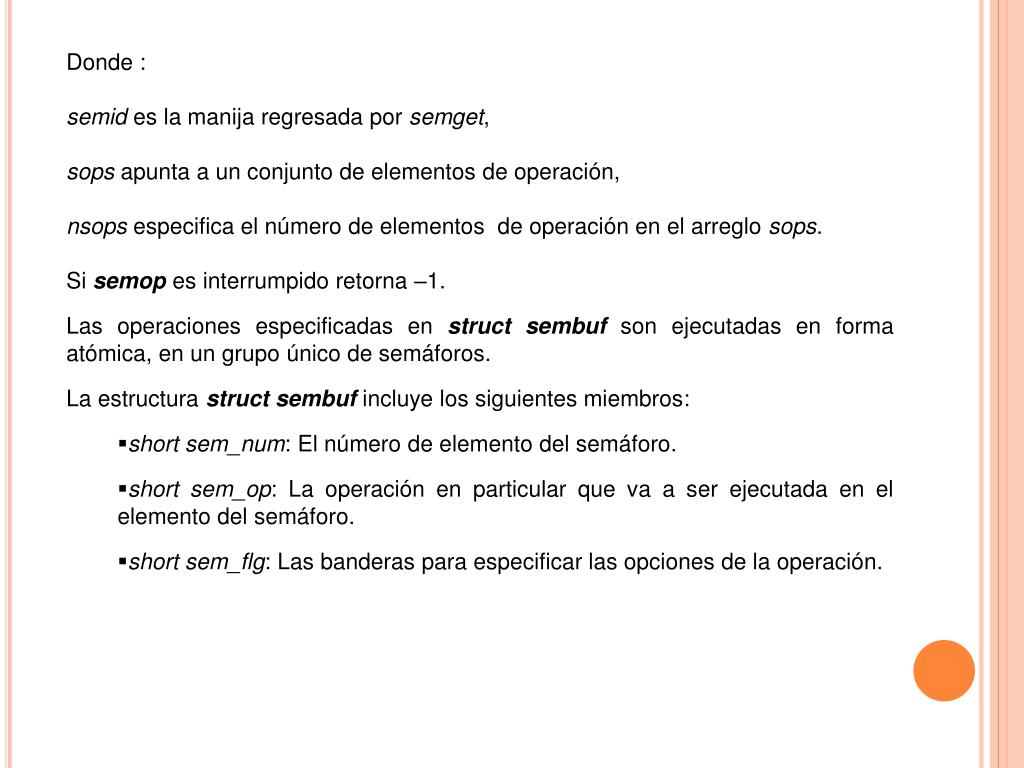 Donde :

semid es la manija regresada por semget,

sops apunta a un conjunto de elementos de operación,

nsops especifica el número de elementos de operación en el arreglo sops.

Si semop es interrumpido retorna –1.

Las operaciones especificadas en struct sembuf son ejecutadas en forma atómica, en un grupo único de semáforos.

La estructura struct sembuf incluye los siguientes miembros:

▪short sem_num: El número de elemento del semáforo.

▪short sem_op: La operación en particular que va a ser ejecutada en el elemento del semáforo.

▪short sem_flg: Las banderas para especificar las opciones de la operación.